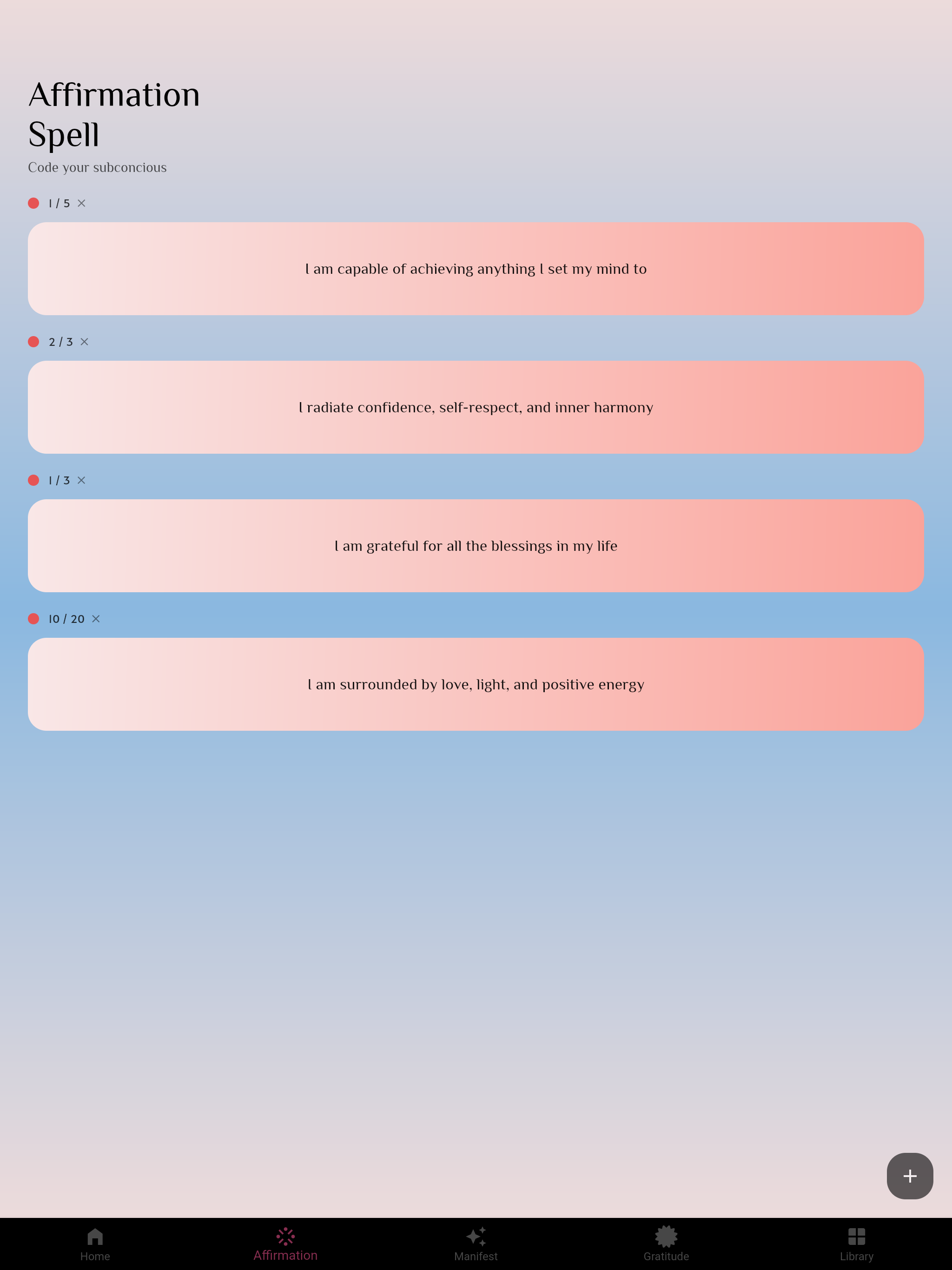 Affirmation Spell

Code your subconcious

1 / 5 ×

I am capable of achieving anything I set my mind to

2 / 3 ×

I radiate confidence, self-respect, and inner harmony

1 / 3 ×

I am grateful for all the blessings in my life

10 / 20 ×

I am surrounded by love, light, and positive energy

+

Home Affirmation Manifest Gratitude Library